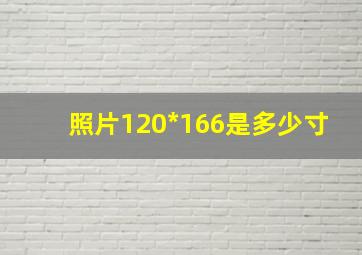 照片120*166是多少寸